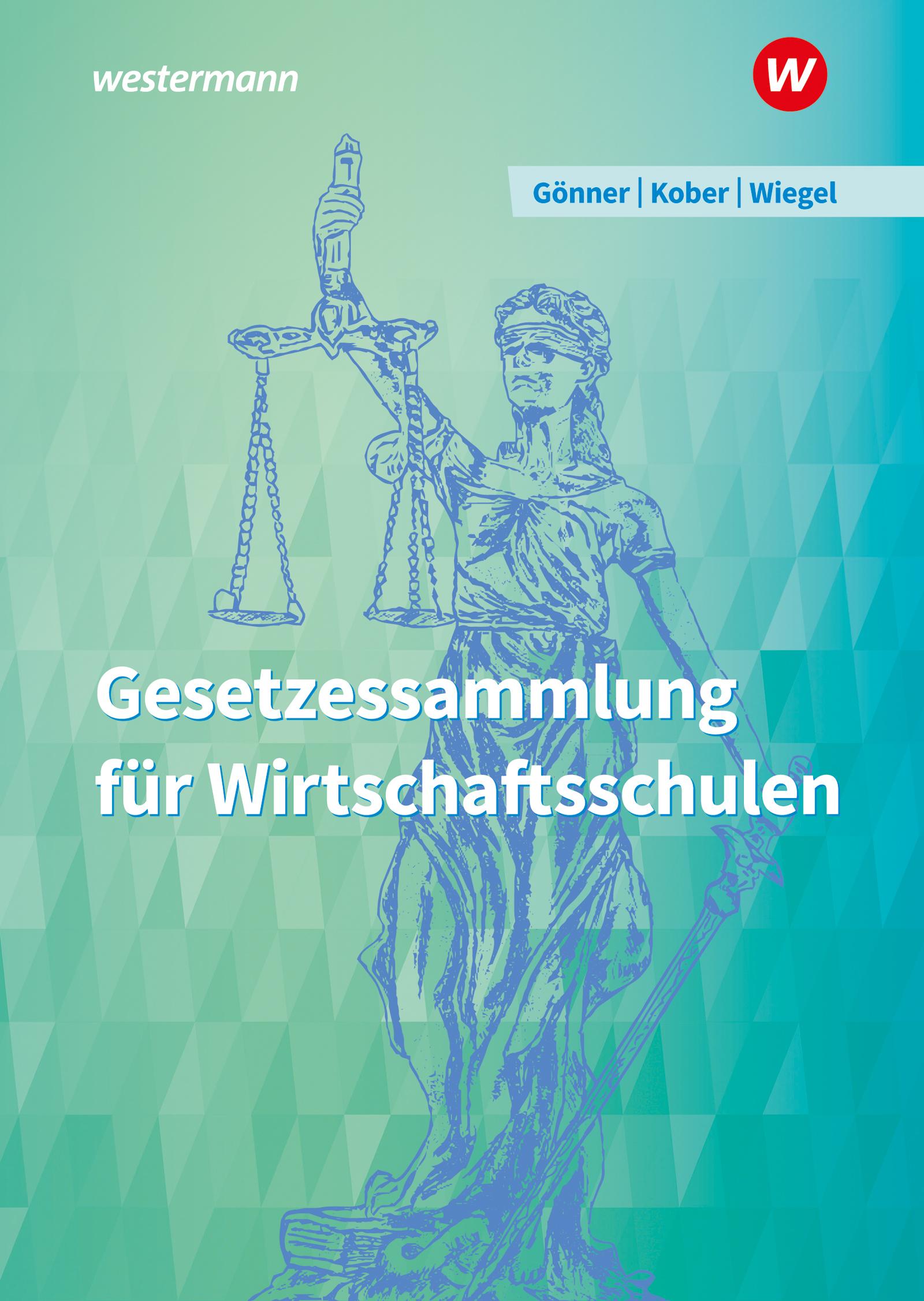 westermann

W

Gönner | Kober | Wiegel

Gesetzessammlung für Wirtschaftsschulen